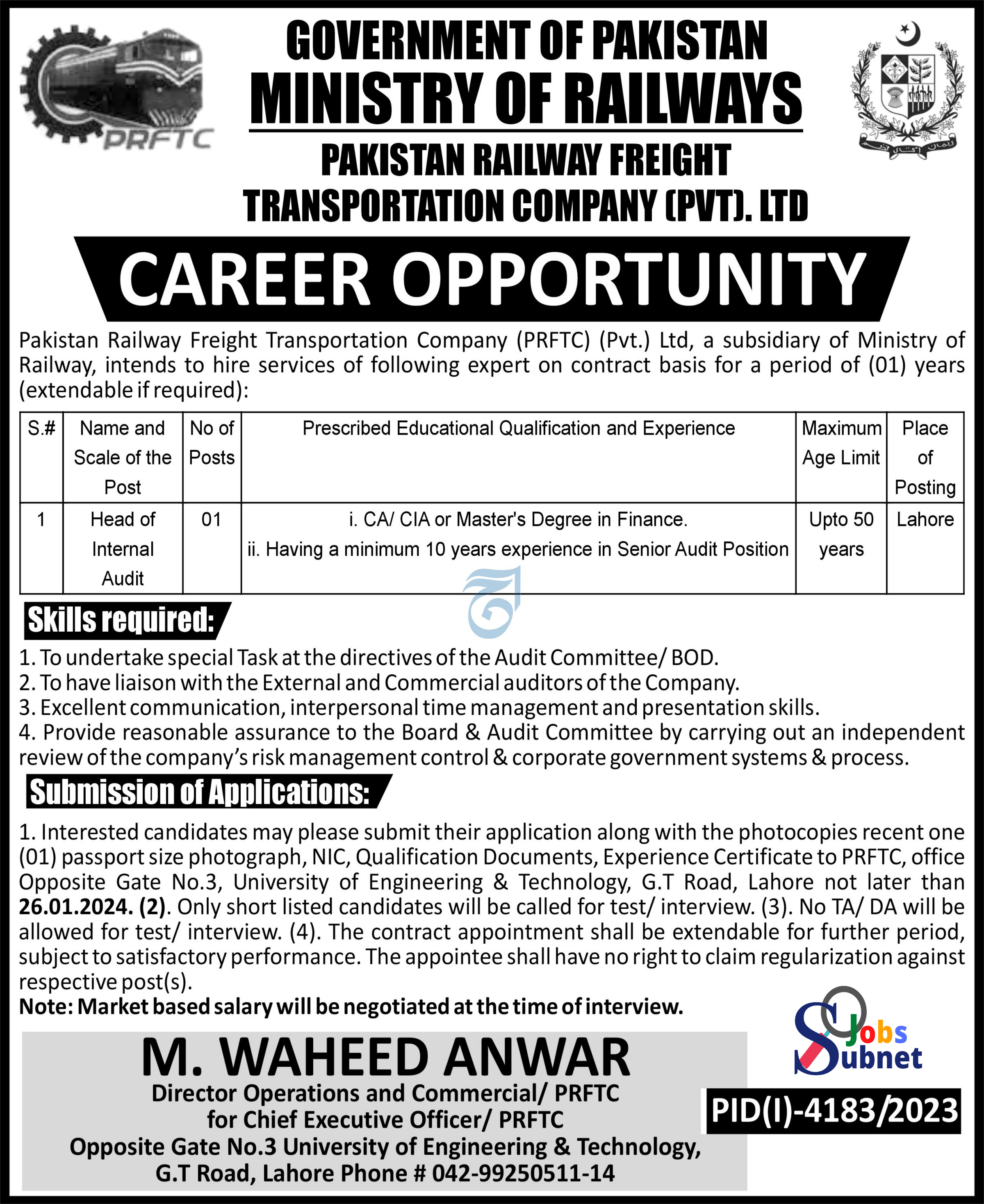 PRFTC

GOVERNMENT OF PAKISTAN
MINISTRY OF RAILWAYS
PAKISTAN RAILWAY FREIGHT TRANSPORTATION COMPANY (PVT). LTD

CAREER OPPORTUNITY

Pakistan Railway Freight Transportation Company (PRFTC) (Pvt.) Ltd, a subsidiary of Ministry of Railway, intends to hire services of following expert on contract basis for a period of (01) years (extendable if required):

| S.# | Name and Scale of the Post | No of Posts | Prescribed Educational Qualification and Experience | Maximum Age Limit | Place of Posting |
|---|---|---|---|---|---|
| 1 | Head of Internal Audit | 01 | i. CA/ CIA or Master's Degree in Finance. ii. Having a minimum 10 years experience in Senior Audit Position | Upto 50 years | Lahore |

Skills required:
1. To undertake special Task at the directives of the Audit Committee/ BOD.
2. To have liaison with the External and Commercial auditors of the Company.
3. Excellent communication, interpersonal time management and presentation skills.
4. Provide reasonable assurance to the Board & Audit Committee by carrying out an independent review of the company's risk management control & corporate government systems & process.

Submission of Applications:
1. Interested candidates may please submit their application along with the photocopies recent one (01) passport size photograph, NIC, Qualification Documents, Experience Certificate to PRFTC, office Opposite Gate No.3, University of Engineering & Technology, G.T Road, Lahore not later than 26.01.2024. (2). Only short listed candidates will be called for test/ interview. (3). No TA/ DA will be allowed for test/ interview. (4). The contract appointment shall be extendable for further period, subject to satisfactory performance. The appointee shall have no right to claim regularization against respective post(s).
Note: Market based salary will be negotiated at the time of interview.

M. WAHEED ANWAR
Director Operations and Commercial/ PRFTC
for Chief Executive Officer/ PRFTC
Opposite Gate No.3 University of Engineering & Technology, G.T Road, Lahore Phone # 042-99250511-14

Jobs Subnet

PID(I)-4183/2023